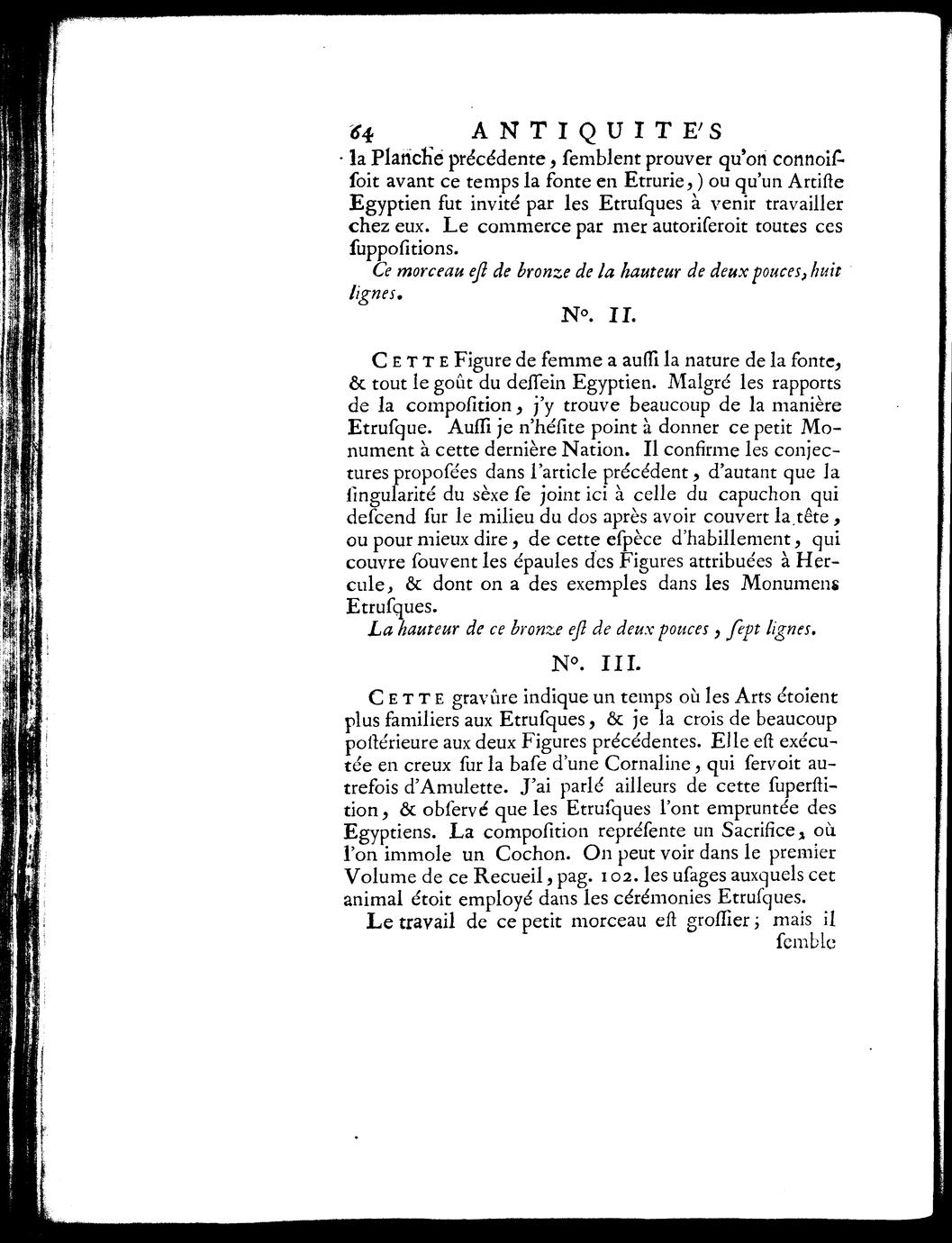 64 ANTIQUITE'S

la Planche précédente, ſemblent prouver qu'on connoiſſoit avant ce temps la fonte en Etrurie,) ou qu'un Artiſte Egyptien fut invité par les Etruſques à venir travailler chez eux. Le commerce par mer autoriſeroit toutes ces ſuppoſitions.

Ce morceau eſt de bronze de la hauteur de deux pouces, huit lignes.

N°. II.

CETTE Figure de femme a auſſi la nature de la fonte, & tout le goût du deſſein Egyptien. Malgré les rapports de la compoſition, j'y trouve beaucoup de la manière Etruſque. Auſſi je n'héſite point à donner ce petit Monument à cette dernière Nation. Il confirme les conjectures propoſées dans l'article précédent, d'autant que la ſingularité du ſèxe ſe joint ici à celle du capuchon qui deſcend ſur le milieu du dos après avoir couvert la tête, ou pour mieux dire, de cette eſpèce d'habillement, qui couvre ſouvent les épaules des Figures attribuées à Hercule, & dont on a des exemples dans les Monumens Etruſques.

La hauteur de ce bronze eſt de deux pouces, ſept lignes.

N°. III.

CETTE gravûre indique un temps où les Arts étoient plus familiers aux Etruſques, & je la crois de beaucoup poſtérieure aux deux Figures précédentes. Elle eſt exécutée en creux ſur la baſe d'une Cornaline, qui ſervoit autrefois d'Amulette. J'ai parlé ailleurs de cette ſuperſtition, & obſervé que les Etruſques l'ont empruntée des Egyptiens. La compoſition repréſente un Sacrifice, où l'on immole un Cochon. On peut voir dans le premier Volume de ce Recueil, pag. 102. les uſages auxquels cet animal étoit employé dans les cérémonies Etruſques.

Le travail de ce petit morceau eſt groſſier; mais il

ſemble